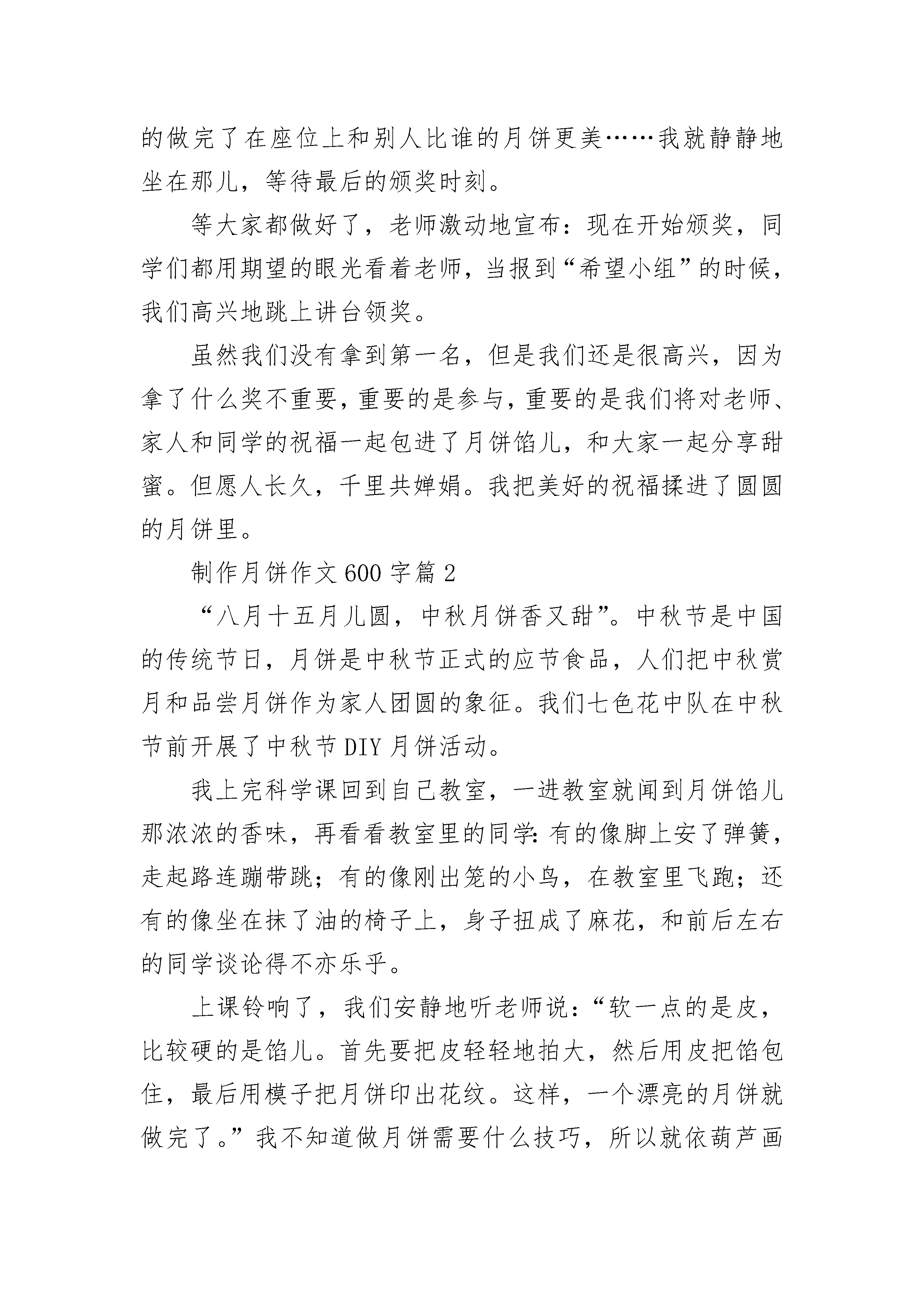 的做完了在座位上和别人比谁的月饼更美……我就静静地坐在那儿，等待最后的颁奖时刻。

等大家都做好了，老师激动地宣布：现在开始颁奖，同学们都用期望的眼光看着老师，当报到“希望小组”的时候，我们高兴地跳上讲台领奖。

虽然我们没有拿到第一名，但是我们还是很高兴，因为拿了什么奖不重要，重要的是参与，重要的是我们将对老师、家人和同学的祝福一起包进了月饼馅儿，和大家一起分享甜蜜。但愿人长久，千里共婵娟。我把美好的祝福揉进了圆圆的月饼里。

制作月饼作文600字篇2

“八月十五月儿圆，中秋月饼香又甜”。中秋节是中国的传统节日，月饼是中秋节正式的应节食品，人们把中秋赏月和品尝月饼作为家人团圆的象征。我们七色花中队在中秋节前开展了中秋节DIY月饼活动。

我上完科学课回到自己教室，一进教室就闻到月饼馅儿那浓浓的香味，再看看教室里的同学：有的像脚上安了弹簧，走起路连蹦带跳；有的像刚出笼的小鸟，在教室里飞跑；还有的像坐在抹了油的椅子上，身子扭成了麻花，和前后左右的同学谈论得不亦乐乎。

上课铃响了，我们安静地听老师说：“软一点的是皮，比较硬的是馅儿。首先要把皮轻轻地拍大，然后用皮把馅包住，最后用模子把月饼印出花纹。这样，一个漂亮的月饼就做完了。”我不知道做月饼需要什么技巧，所以就依葫芦画